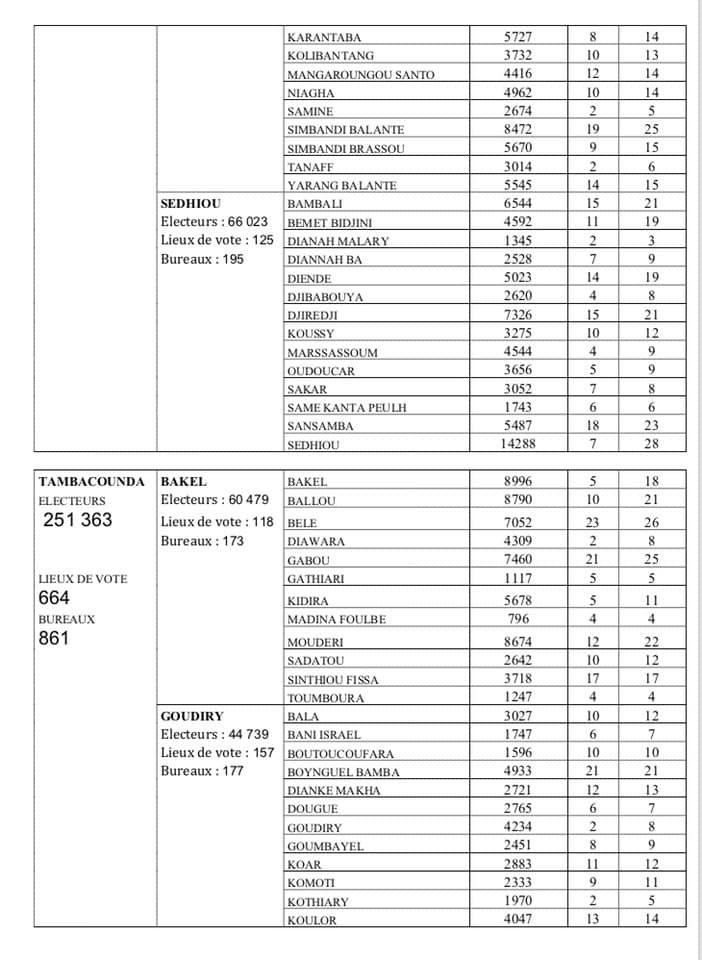 | | | | | | |
|---|---|---|---|---|---|
| | | KARANTABA | 5727 | 8 | 14 |
| | | KOLIBANTANG | 3732 | 10 | 13 |
| | | MANGAROUNGOU SANTO | 4416 | 12 | 14 |
| | | NIAGHA | 4962 | 10 | 14 |
| | | SAMINE | 2674 | 2 | 5 |
| | | SIMBANDI BALANTE | 8472 | 19 | 25 |
| | | SIMBANDI BRASSOU | 5670 | 9 | 15 |
| | | TANAFF | 3014 | 2 | 6 |
| | | YARANG BALANTE | 5545 | 14 | 15 |
| | SEDHIOU Electeurs : 66 023 Lieux de vote : 125 Bureaux : 195 | BAMBALI | 6544 | 15 | 21 |
| | | BEMET BIDJINI | 4592 | 11 | 19 |
| | | DIANAH MALARY | 1345 | 2 | 3 |
| | | DIANNAH BA | 2528 | 7 | 9 |
| | | DIENDE | 5023 | 14 | 19 |
| | | DJIBABOUYA | 2620 | 4 | 8 |
| | | DJIREDJI | 7326 | 15 | 21 |
| | | KOUSSY | 3275 | 10 | 12 |
| | | MARSSASSOUM | 4544 | 4 | 9 |
| | | OUDOUCAR | 3656 | 5 | 9 |
| | | SAKAR | 3052 | 7 | 8 |
| | | SAME KANTA PEULH | 1743 | 6 | 6 |
| | | SANSAMBA | 5487 | 18 | 23 |
| | | SEDHIOU | 14288 | 7 | 28 |

| | | | | | |
|---|---|---|---|---|---|
| TAMBACOUNDA ELECTEURS 251 363 LIEUX DE VOTE 664 BUREAUX 861 | BAKEL Electeurs : 60 479 Lieux de vote : 118 Bureaux : 173 | BAKEL | 8996 | 5 | 18 |
| | | BALLOU | 8790 | 10 | 21 |
| | | BELE | 7052 | 23 | 26 |
| | | DIAWARA | 4309 | 2 | 8 |
| | | GABOU | 7460 | 21 | 25 |
| | | GATHIARI | 1117 | 5 | 5 |
| | | KIDIRA | 5678 | 5 | 11 |
| | | MADINA FOULBE | 796 | 4 | 4 |
| | | MOUDERI | 8674 | 12 | 22 |
| | | SADATOU | 2642 | 10 | 12 |
| | | SINTHIOU FISSA | 3718 | 17 | 17 |
| | | TOUMBOURA | 1247 | 4 | 4 |
| | GOUDIRY Electeurs : 44 739 Lieux de vote : 157 Bureaux : 177 | BALA | 3027 | 10 | 12 |
| | | BANI ISRAEL | 1747 | 6 | 7 |
| | | BOUTOUCOUFARA | 1596 | 10 | 10 |
| | | BOYNGUEL BAMBA | 4933 | 21 | 21 |
| | | DIANKE MAKHA | 2721 | 12 | 13 |
| | | DOUGUE | 2765 | 6 | 7 |
| | | GOUDIRY | 4234 | 2 | 8 |
| | | GOUMBAYEL | 2451 | 8 | 9 |
| | | KOAR | 2883 | 11 | 12 |
| | | KOMOTI | 2333 | 9 | 11 |
| | | KOTHIARY | 1970 | 2 | 5 |
| | | KOULOR | 4047 | 13 | 14 |